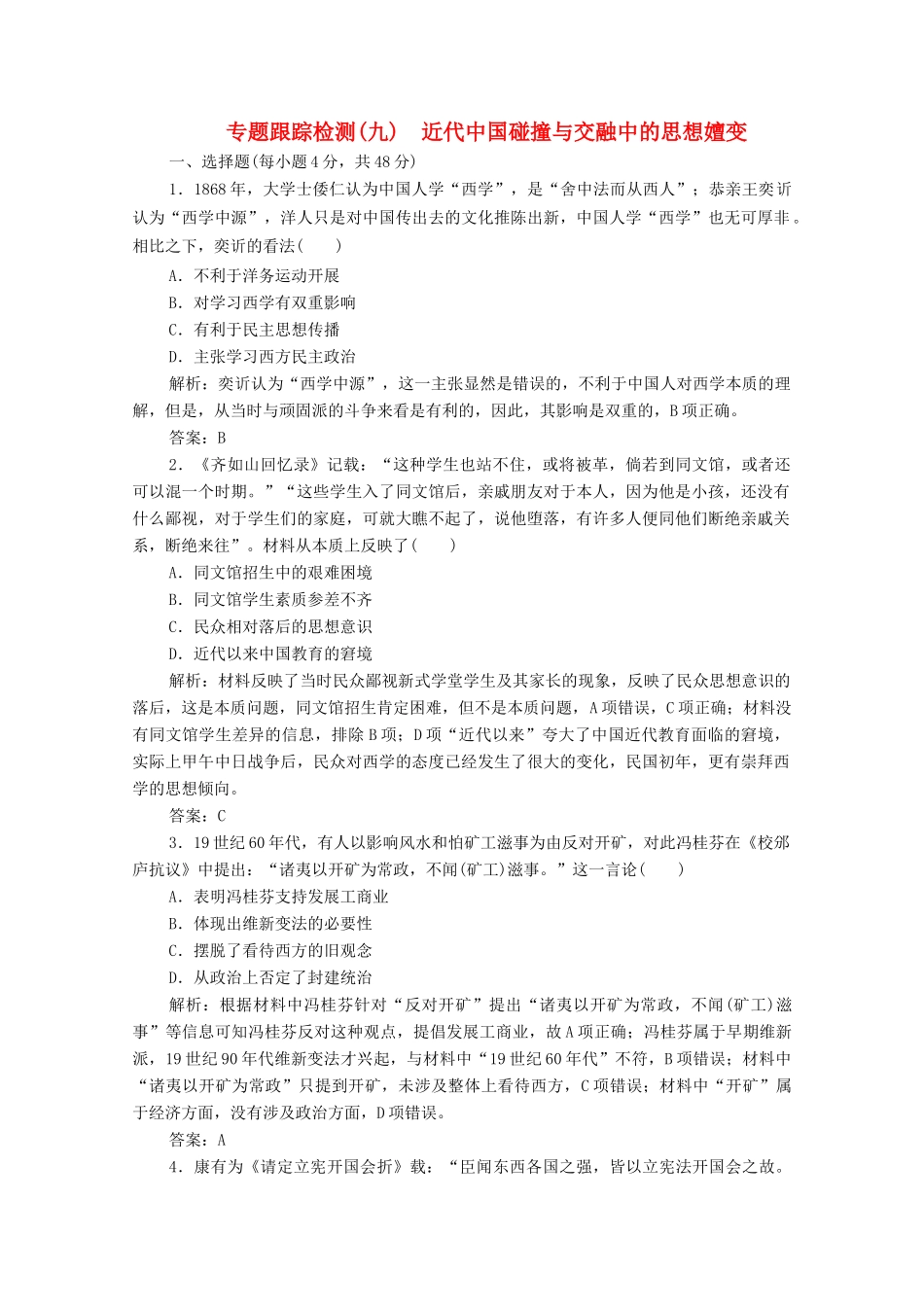 专题跟踪检测(九)　近代中国碰撞与交融中的思想嬗变

一、选择题(每小题4分，共48分)

1．1868年，大学士倭仁认为中国人学“西学”，是“舍中法而从西人”；恭亲王奕䜣认为“西学中源”，洋人只是对中国传出去的文化推陈出新，中国人学“西学”也无可厚非。相比之下，奕䜣的看法(　　)

A．不利于洋务运动开展

B．对学习西学有双重影响

C．有利于民主思想传播

D．主张学习西方民主政治

解析：奕䜣认为“西学中源”，这一主张显然是错误的，不利于中国人对西学本质的理解，但是，从当时与顽固派的斗争来看是有利的，因此，其影响是双重的，B项正确。

答案：B

2．《齐如山回忆录》记载：“这种学生也站不住，或将被革，倘若到同文馆，或者还可以混一个时期。”“这些学生入了同文馆后，亲戚朋友对于本人，因为他是小孩，还没有什么鄙视，对于学生们的家庭，可就大瞧不起了，说他堕落，有许多人便同他们断绝亲戚关系，断绝来往”。材料从本质上反映了(　　)

A．同文馆招生中的艰难困境

B．同文馆学生素质参差不齐

C．民众相对落后的思想意识

D．近代以来中国教育的窘境

解析：材料反映了当时民众鄙视新式学堂学生及其家长的现象，反映了民众思想意识的落后，这是本质问题，同文馆招生肯定困难，但不是本质问题，A项错误，C项正确；材料没有同文馆学生差异的信息，排除B项；D项“近代以来”夸大了中国近代教育面临的窘境，实际上甲午中日战争后，民众对西学的态度已经发生了很大的变化，民国初年，更有崇拜西学的思想倾向。

答案：C

3．19世纪60年代，有人以影响风水和怕矿工滋事为由反对开矿，对此冯桂芬在《校邠庐抗议》中提出：“诸夷以开矿为常政，不闻(矿工)滋事。”这一言论(　　)

A．表明冯桂芬支持发展工商业

B．体现出维新变法的必要性

C．摆脱了看待西方的旧观念

D．从政治上否定了封建统治

解析：根据材料中冯桂芬针对“反对开矿”提出“诸夷以开矿为常政，不闻(矿工)滋事”等信息可知冯桂芬反对这种观点，提倡发展工商业，故A项正确；冯桂芬属于早期维新派，19世纪90年代维新变法才兴起，与材料中“19世纪60年代”不符，B项错误；材料中“诸夷以开矿为常政”只提到开矿，未涉及整体上看待西方，C项错误；材料中“开矿”属于经济方面，没有涉及政治方面，D项错误。

答案：A

4．康有为《请定立宪开国会折》载：“臣闻东西各国之强，皆以立宪法开国会之故。